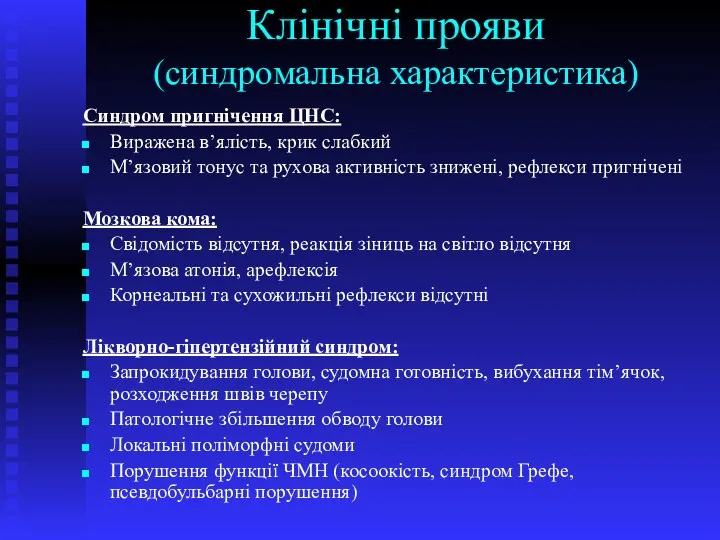 Клінічні прояви
(синдромальна характеристика)

Синдром пригнічення ЦНС:
- Виражена в’ялість, крик слабкий
- М’язовий тонус та рухова активність знижені, рефлекси пригнічені

Мозкова кома:
- Свідомість відсутня, реакція зіниць на світло відсутня
- М’язова атонія, арефлексія
- Корнеальні та сухожильні рефлекси відсутні

Лікворно-гіпертензійний синдром:
- Запрокидування голови, судомна готовність, вибухання тім’ячок, розходження швів черепу
- Патологічне збільшення обводу голови
- Локальні поліморфні судоми
- Порушення функції ЧМН (косоокість, синдром Грефе, псевдобульбарні порушення)